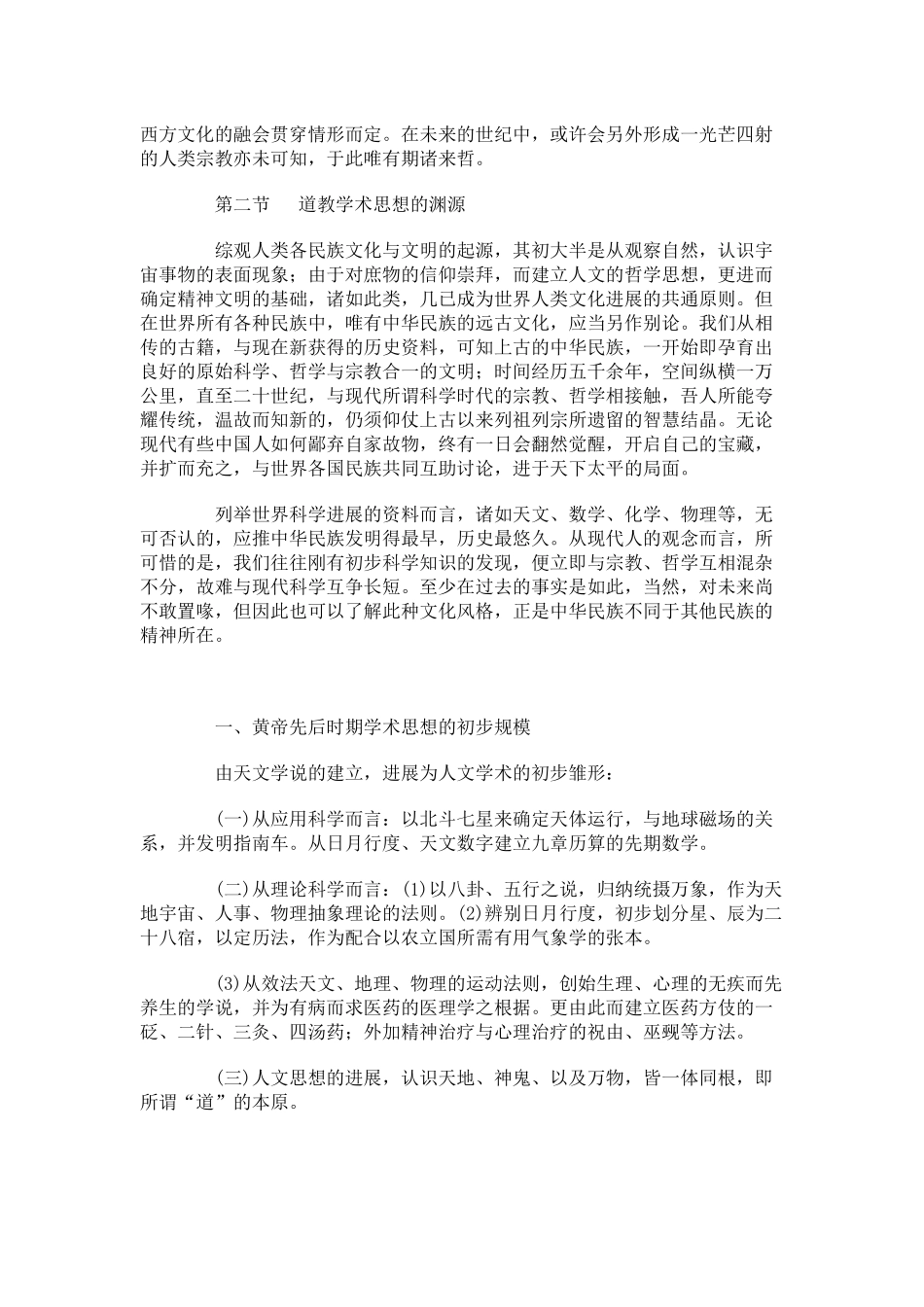 西方文化的融会贯穿情形而定。在未来的世纪中，或许会另外形成一光芒四射的人类宗教亦未可知，于此唯有期诸来哲。

第二节　道教学术思想的渊源

综观人类各民族文化与文明的起源，其初大半是从观察自然，认识宇宙事物的表面现象；由于对庶物的信仰崇拜，而建立人文的哲学思想，更进而确定精神文明的基础，诸如此类，几已成为世界人类文化进展的共通原则。但在世界所有各种民族中，唯有中华民族的远古文化，应当另作别论。我们从相传的古籍，与现在新获得的历史资料，可知上古的中华民族，一开始即孕育出良好的原始科学、哲学与宗教合一的文明；时间经历五千余年，空间纵横一万公里，直至二十世纪，与现代所谓科学时代的宗教、哲学相接触，吾人所能夸耀传统，温故而知新的，仍须仰仗上古以来列祖列宗所遗留的智慧结晶。无论现代有些中国人如何鄙弃自家故物，终有一日会翻然觉醒，开启自己的宝藏，并扩而充之，与世界各国民族共同互助讨论，进于天下太平的局面。

列举世界科学进展的资料而言，诸如天文、数学、化学、物理等，无可否认的，应推中华民族发明得最早，历史最悠久。从现代人的观念而言，所可惜的是，我们往往刚有初步科学知识的发现，便立即与宗教、哲学互相混杂不分，故难与现代科学互争长短。至少在过去的事实是如此，当然，对未来尚不敢置喙，但因此也可以了解此种文化风格，正是中华民族不同于其他民族的精神所在。

一、黄帝先后时期学术思想的初步规模

由天文学说的建立，进展为人文学术的初步雏形：

(一)从应用科学而言：以北斗七星来确定天体运行，与地球磁场的关系，并发明指南车。从日月行度、天文数字建立九章历算的先期数学。

(二)从理论科学而言：(1)以八卦、五行之说，归纳统摄万象，作为天地宇宙、人事、物理抽象理论的法则。(2)辨别日月行度，初步划分星、辰为二十八宿，以定历法，作为配合以农立国所需有用气象学的张本。

(3)从效法天文、地理、物理的运动法则，创始生理、心理的无疾而先养生的学说，并为有病而求医药的医理学之根据。更由此而建立医药方伎的一砭、二针、三灸、四汤药；外加精神治疗与心理治疗的祝由、巫觋等方法。

(三)人文思想的进展，认识天地、神鬼、以及万物，皆一体同根，即所谓“道”的本原。